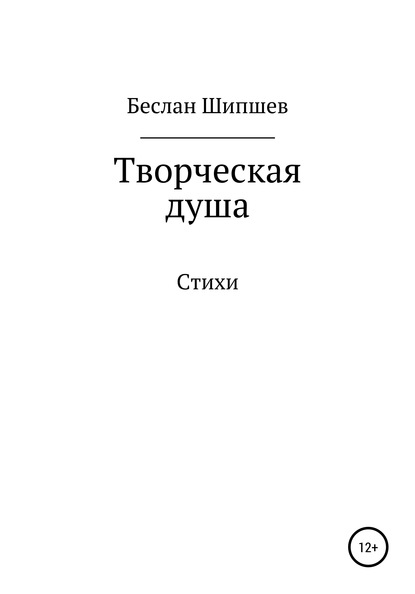 Беслан Шипшев

Творческая душа

Стихи

12+